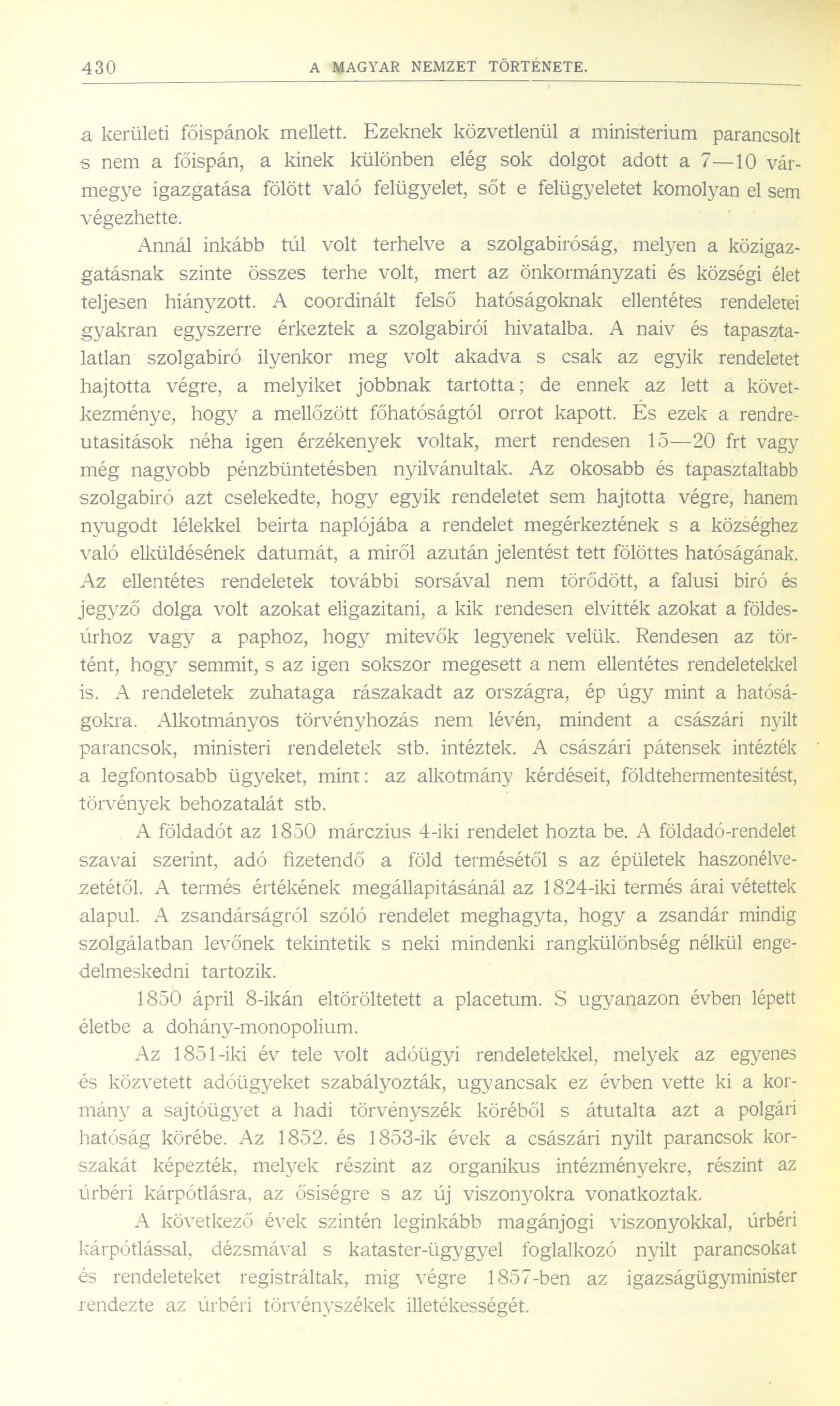 430 A MAGYAR NEMZET TÖRTÉNETE.

a kerületi főispánok mellett. Ezeknek közvetlenül a ministerium parancsolt s nem a főispán, a kinek különben elég sok dolgot adott a 7—10 vármegye igazgatása fölött való felügyelet, sőt e felügyeletet komolyan el sem végezhette.

Annál inkább túl volt terhelve a szolgabiróság, melyen a közigazgatásnak szinte összes terhe volt, mert az önkormányzati és községi élet teljesen hiányzott. A coordinált felső hatóságoknak ellentétes rendeletei gyakran egyszerre érkeztek a szolgabirói hivatalba. A naiv és tapasztalatlan szolgabiró ilyenkor meg volt akadva s csak az egyik rendeletet hajtotta végre, a melyiket jobbnak tartotta; de ennek az lett a következménye, hogy a mellőzött főhatóságtól orrot kapott. És ezek a rendreutasitások néha igen érzékenyek voltak, mert rendesen 15—20 frt vagy még nagyobb pénzbüntetésben nyilvánultak. Az okosabb és tapasztaltabb szolgabiró azt cselekedte, hogy egyik rendeletet sem hajtotta végre, hanem nyugodt lélekkel beirta naplójába a rendelet megérkeztének s a községhez való elküldésének datumát, a miről azután jelentést tett fölöttes hatóságának. Az ellentétes rendeletek további sorsával nem törődött, a falusi biró és jegyző dolga volt azokat eligazitani, a kik rendesen elvitték azokat a földesúrhoz vagy a paphoz, hogy mitevők legyenek velük. Rendesen az történt, hogy semmit, s az igen sokszor megesett a nem ellentétes rendeletekkel is. A rendeletek zuhataga rászakadt az országra, ép úgy mint a hatóságokra. Alkotmányos törvényhozás nem lévén, mindent a császári nyilt parancsok, ministeri rendeletek stb. intéztek. A császári pátensek intézték a legfontosabb ügyeket, mint: az alkotmány kérdéseit, földtehermentesítést, törvények behozatalát stb.

A földadót az 1850 márczius 4-iki rendelet hozta be. A földadó-rendelet szavai szerint, adó fizetendő a föld termésétől s az épületek haszonélvezetétől. A termés értékének megállapitásánál az 1824-iki termés árai vétettek alapul. A zsandárságról szóló rendelet meghagyta, hogy a zsandár mindig szolgálatban levőnek tekintetik s neki mindenki rangkülönbség nélkül engedelmeskedni tartozik.

1850 ápril 8-ikán eltöröltetett a placetum. S ugyanazon évben lépett életbe a dohány-monopolium.

Az 1851-iki év tele volt adóügyi rendeletekkel, melyek az egyenes és közvetett adóügyeket szabályozták, ugyancsak ez évben vette ki a kormány a sajtóügyet a hadi törvényszék köréből s átutalta azt a polgári hatóság körébe. Az 1852. és 1853-ik évek a császári nyilt parancsok korszakát képezték, melyek részint az organikus intézményekre, részint az úrbéri kárpótlásra, az ősiségre s az új viszonyokra vonatkoztak.

A következő évek szintén leginkább magánjogi viszonyokkal, úrbéri kárpótlással, dézsmával s kataster-ügygyel foglalkozó nyilt parancsokat és rendeleteket registráltak, mig végre 1857-ben az igazságügyminister rendezte az úrbéri törvényszékek illetékességét.